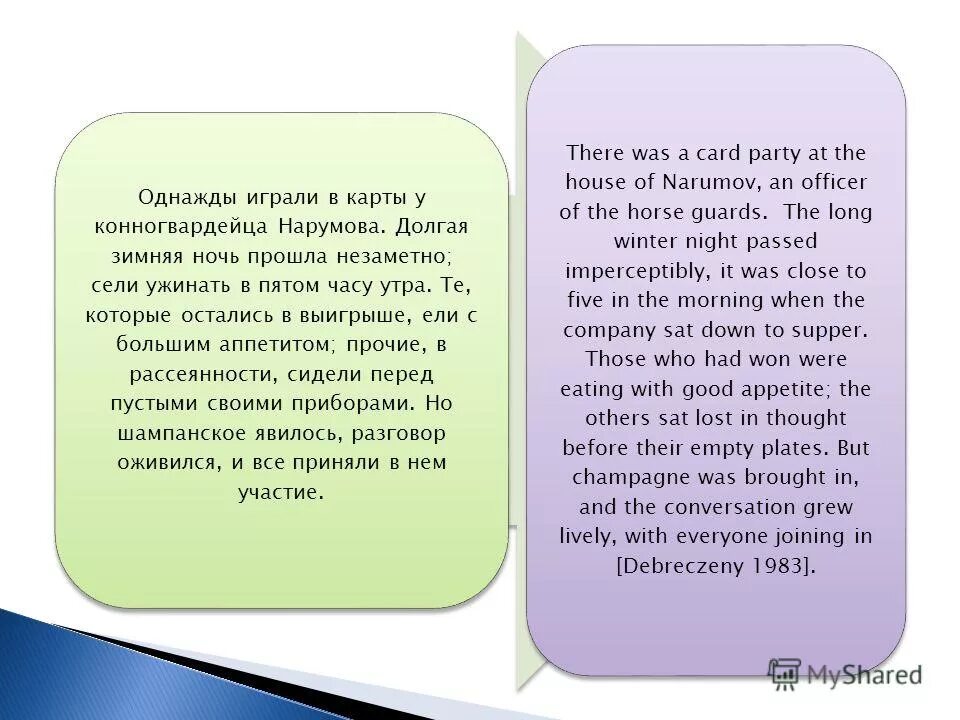 Однажды играли в карты у конногвардейца Нарумова. Долгая зимняя ночь прошла незаметно; сели ужинать в пятом часу утра. Те, которые остались в выигрыше, ели с большим аппетитом; прочие, в рассеянности, сидели перед пустыми своими приборами. Но шампанское явилось, разговор оживился, и все приняли в нем участие.

There was a card party at the house of Narumov, an officer of the horse guards. The long winter night passed imperceptibly, it was close to five in the morning when the company sat down to supper. Those who had won were eating with good appetite; the others sat lost in thought before their empty plates. But champagne was brought in, and the conversation grew lively, with everyone joining in [Debreczeny 1983].

MyShared